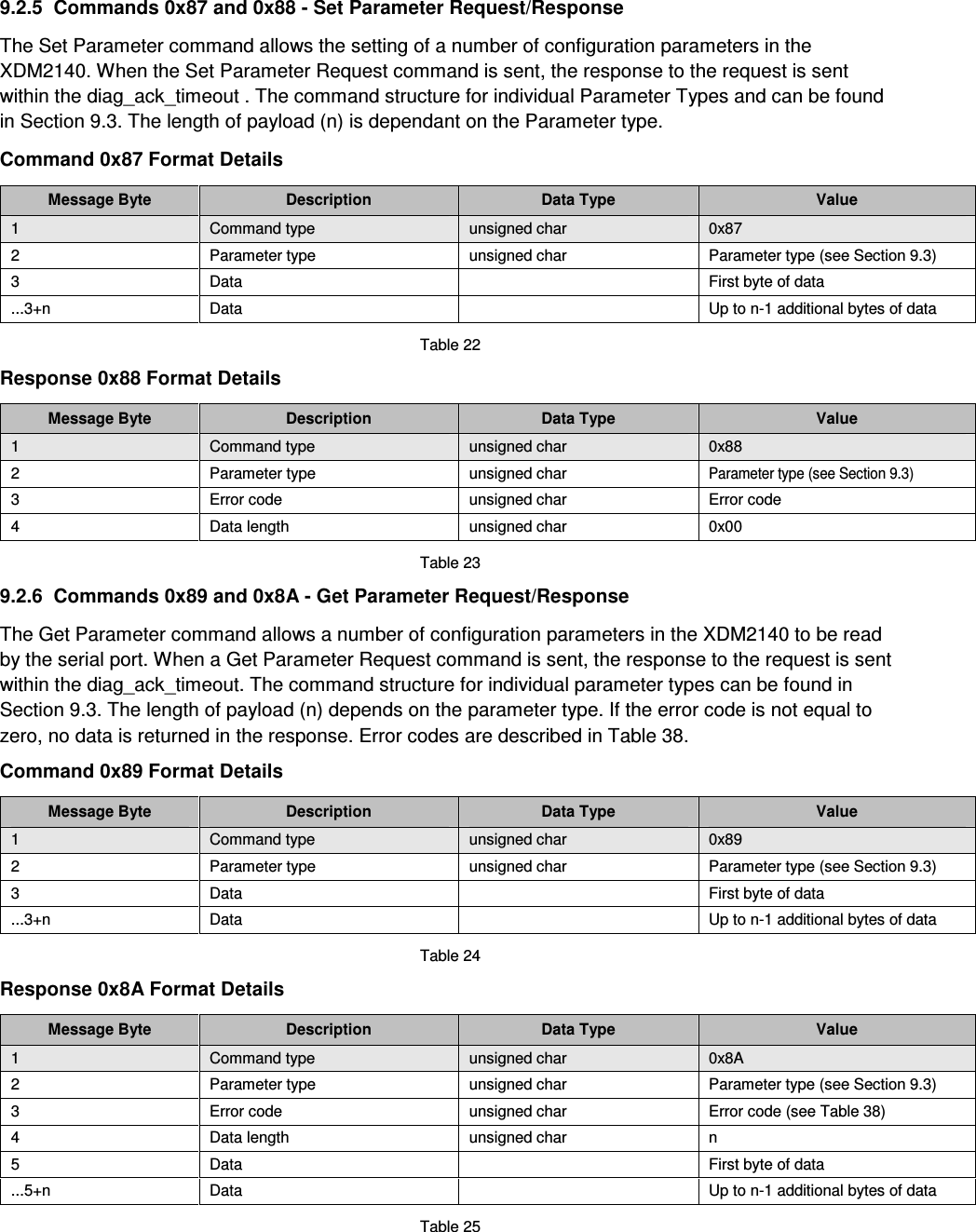 9.2.5 Commands 0x87 and 0x88 - Set Parameter Request/Response

The Set Parameter command allows the setting of a number of configuration parameters in the XDM2140. When the Set Parameter Request command is sent, the response to the request is sent within the diag_ack_timeout . The command structure for individual Parameter Types and can be found in Section 9.3. The length of payload (n) is dependant on the Parameter type.

Command 0x87 Format Details

| Message Byte | Description | Data Type | Value |
|---|---|---|---|
| 1 | Command type | unsigned char | 0x87 |
| 2 | Parameter type | unsigned char | Parameter type (see Section 9.3) |
| 3 | Data | | First byte of data |
| ...3+n | Data | | Up to n-1 additional bytes of data |

Table 22

Response 0x88 Format Details

| Message Byte | Description | Data Type | Value |
|---|---|---|---|
| 1 | Command type | unsigned char | 0x88 |
| 2 | Parameter type | unsigned char | Parameter type (see Section 9.3) |
| 3 | Error code | unsigned char | Error code |
| 4 | Data length | unsigned char | 0x00 |

Table 23

9.2.6 Commands 0x89 and 0x8A - Get Parameter Request/Response

The Get Parameter command allows a number of configuration parameters in the XDM2140 to be read by the serial port. When a Get Parameter Request command is sent, the response to the request is sent within the diag_ack_timeout. The command structure for individual parameter types can be found in Section 9.3. The length of payload (n) depends on the parameter type. If the error code is not equal to zero, no data is returned in the response. Error codes are described in Table 38.

Command 0x89 Format Details

| Message Byte | Description | Data Type | Value |
|---|---|---|---|
| 1 | Command type | unsigned char | 0x89 |
| 2 | Parameter type | unsigned char | Parameter type (see Section 9.3) |
| 3 | Data | | First byte of data |
| ...3+n | Data | | Up to n-1 additional bytes of data |

Table 24

Response 0x8A Format Details

| Message Byte | Description | Data Type | Value |
|---|---|---|---|
| 1 | Command type | unsigned char | 0x8A |
| 2 | Parameter type | unsigned char | Parameter type (see Section 9.3) |
| 3 | Error code | unsigned char | Error code (see Table 38) |
| 4 | Data length | unsigned char | n |
| 5 | Data | | First byte of data |
| ...5+n | Data | | Up to n-1 additional bytes of data |

Table 25